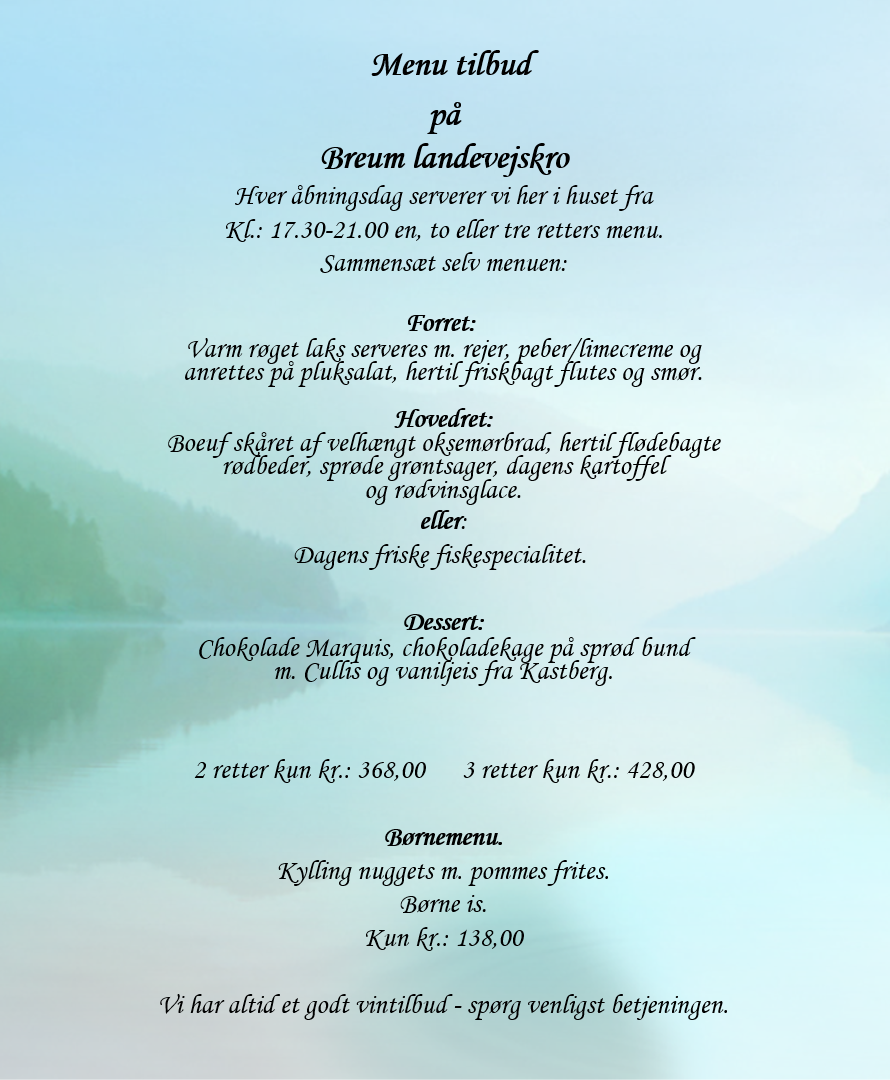 Menu tilbud
på
Breum landevejskro

Hver åbningsdag serverer vi her i huset fra
Kl.: 17.30-21.00 en, to eller tre retters menu.
Sammensæt selv menuen:

Forret:
Varm røget laks serveres m. rejer, peber/limecreme og anrettes på pluksalat, hertil friskbagt flutes og smør.

Hovedret:
Boeuf skåret af velhængt oksemørbrad, hertil flødebagte rødbeder, sprøde grøntsager, dagens kartoffel og rødvinsglace.
eller:
Dagens friske fiskespecialitet.

Dessert:
Chokolade Marquis, chokoladekage på sprød bund m. Cullis og vaniljeis fra Kastberg.

2 retter kun kr.: 368,00 3 retter kun kr.: 428,00

Børnemenu.
Kylling nuggets m. pommes frites.
Børne is.
Kun kr.: 138,00

Vi har altid et godt vintilbud - spørg venligst betjeningen.